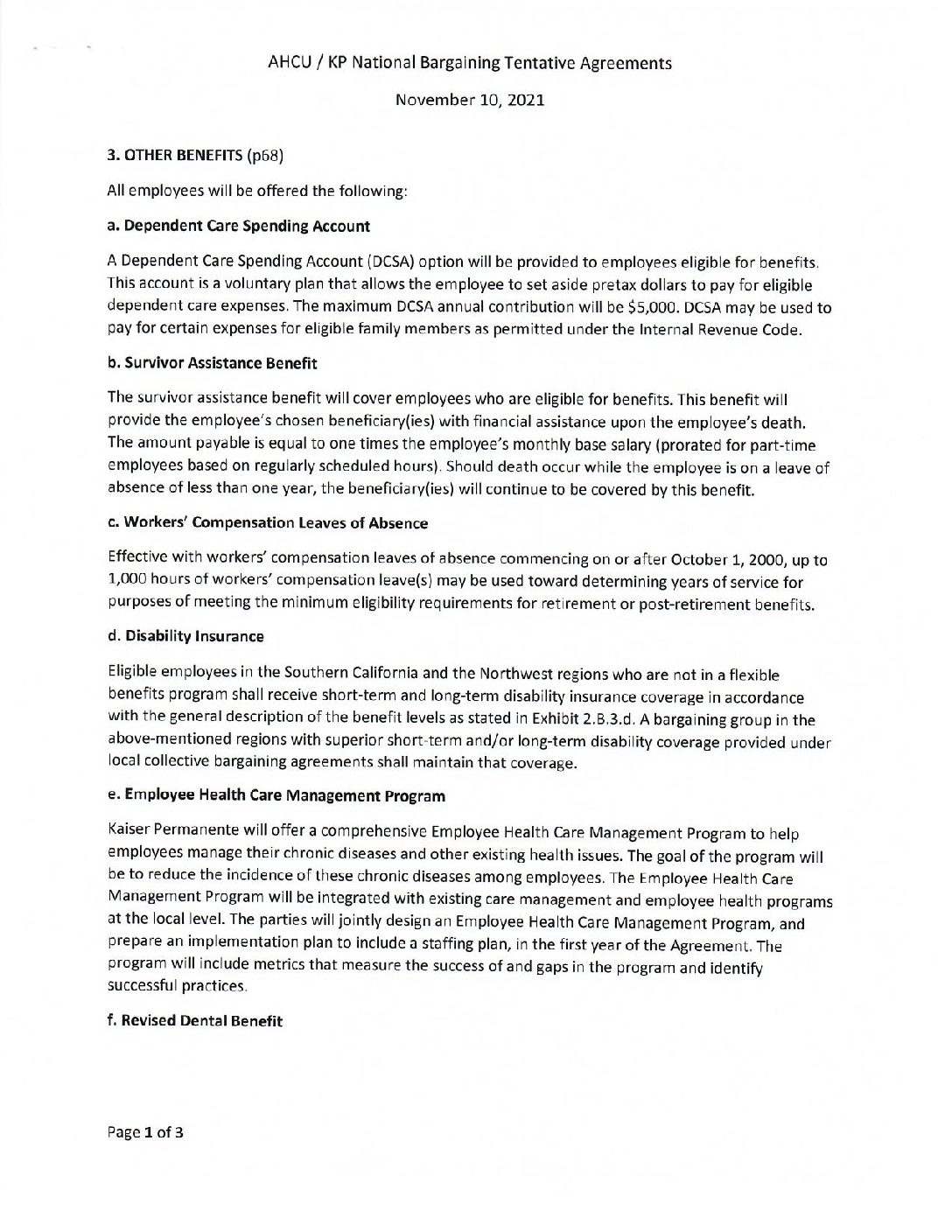 AHCU / KP National Bargaining Tentative Agreements

November 10, 2021

3. OTHER BENEFITS (p68)

All employees will be offered the following:

a. Dependent Care Spending Account

A Dependent Care Spending Account (DCSA) option will be provided to employees eligible for benefits. This account is a voluntary plan that allows the employee to set aside pretax dollars to pay for eligible dependent care expenses. The maximum DCSA annual contribution will be $5,000. DCSA may be used to pay for certain expenses for eligible family members as permitted under the Internal Revenue Code.

b. Survivor Assistance Benefit

The survivor assistance benefit will cover employees who are eligible for benefits. This benefit will provide the employee's chosen beneficiary(ies) with financial assistance upon the employee's death. The amount payable is equal to one times the employee's monthly base salary (prorated for part-time employees based on regularly scheduled hours). Should death occur while the employee is on a leave of absence of less than one year, the beneficiary(ies) will continue to be covered by this benefit.

c. Workers' Compensation Leaves of Absence

Effective with workers' compensation leaves of absence commencing on or after October 1, 2000, up to 1,000 hours of workers' compensation leave(s) may be used toward determining years of service for purposes of meeting the minimum eligibility requirements for retirement or post-retirement benefits.

d. Disability Insurance

Eligible employees in the Southern California and the Northwest regions who are not in a flexible benefits program shall receive short-term and long-term disability insurance coverage in accordance with the general description of the benefit levels as stated in Exhibit 2.B.3.d. A bargaining group in the above-mentioned regions with superior short-term and/or long-term disability coverage provided under local collective bargaining agreements shall maintain that coverage.

e. Employee Health Care Management Program

Kaiser Permanente will offer a comprehensive Employee Health Care Management Program to help employees manage their chronic diseases and other existing health issues. The goal of the program will be to reduce the incidence of these chronic diseases among employees. The Employee Health Care Management Program will be integrated with existing care management and employee health programs at the local level. The parties will jointly design an Employee Health Care Management Program, and prepare an implementation plan to include a staffing plan, in the first year of the Agreement. The program will include metrics that measure the success of and gaps in the program and identify successful practices.

f. Revised Dental Benefit

Page 1 of 3